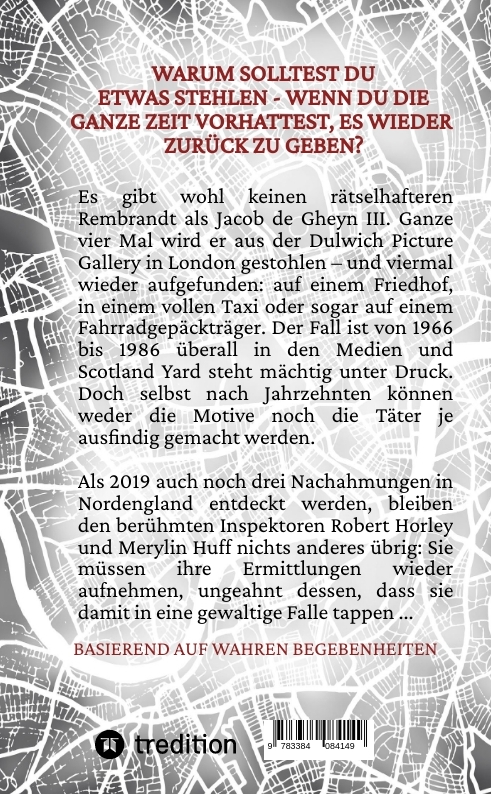 WARUM SOLLTEST DU ETWAS STEHLEN - WENN DU DIE GANZE ZEIT VORHATTEST, ES WIEDER ZURÜCK ZU GEBEN?

Es gibt wohl keinen rätselhafteren Rembrandt als Jacob de Gheyn III. Ganze vier Mal wird er aus der Dulwich Picture Gallery in London gestohlen – und viermal wieder aufgefunden: auf einem Friedhof, in einem vollen Taxi oder sogar auf einem Fahrradgepäckträger. Der Fall ist von 1966 bis 1986 überall in den Medien und Scotland Yard steht mächtig unter Druck. Doch selbst nach Jahrzehnten können weder die Motive noch die Täter je ausfindig gemacht werden.

Als 2019 auch noch drei Nachahmungen in Nordengland entdeckt werden, bleiben den berühmten Inspektoren Robert Horley und Merylin Huff nichts anderes übrig: Sie müssen ihre Ermittlungen wieder aufnehmen, ungeahnt dessen, dass sie damit in eine gewaltige Falle tappen ...

BASIEREND AUF WAHREN BEGEBENHEITEN

tredition

9 783384 084149